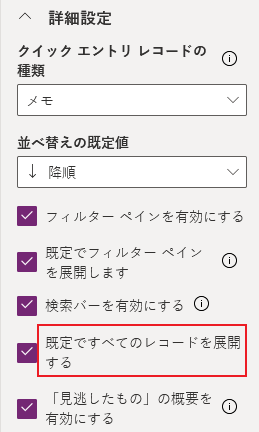 詳細設定

クイック エントリ レコードの種類

メモ

並べ替えの既定値

↓ 降順

フィルター ペインを有効にする

既定でフィルター ペインを展開します

検索バーを有効にする

既定ですべてのレコードを展開する

「見逃したもの」の概要を有効にする